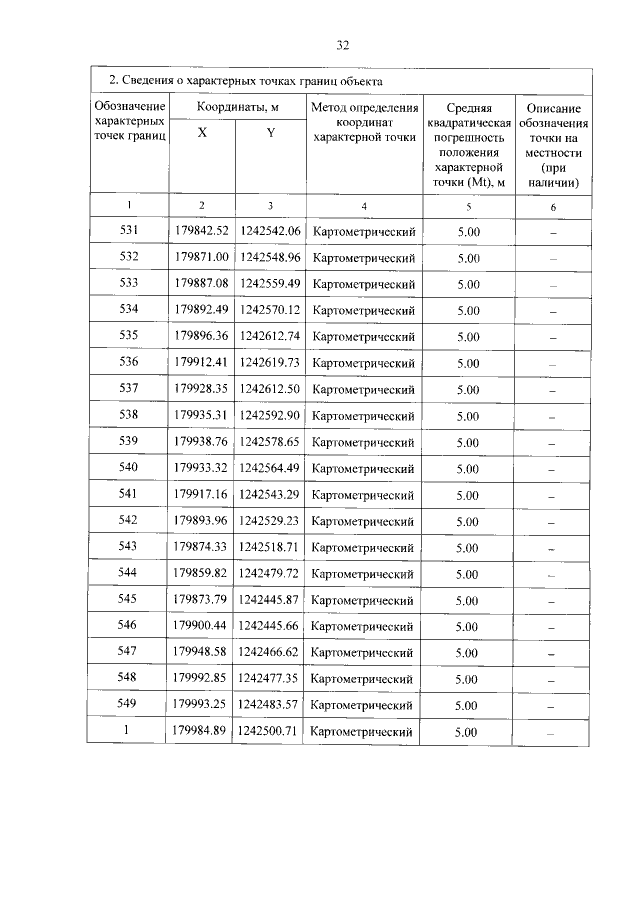 32

2. Сведения о характерных точках границ объекта

| Обозначение характерных точек границ | Координаты, м X | Координаты, м Y | Метод определения координат характерной точки | Средняя квадратическая погрешность положения характерной точки (Mt), м | Описание обозначения точки на местности (при наличии) |
|---|---|---|---|---|---|
| 1 | 2 | 3 | 4 | 5 | 6 |
| 531 | 179842.52 | 1242542.06 | Картометрический | 5.00 | – |
| 532 | 179871.00 | 1242548.96 | Картометрический | 5.00 | – |
| 533 | 179887.08 | 1242559.49 | Картометрический | 5.00 | – |
| 534 | 179892.49 | 1242570.12 | Картометрический | 5.00 | – |
| 535 | 179896.36 | 1242612.74 | Картометрический | 5.00 | – |
| 536 | 179912.41 | 1242619.73 | Картометрический | 5.00 | – |
| 537 | 179928.35 | 1242612.50 | Картометрический | 5.00 | – |
| 538 | 179935.31 | 1242592.90 | Картометрический | 5.00 | – |
| 539 | 179938.76 | 1242578.65 | Картометрический | 5.00 | – |
| 540 | 179933.32 | 1242564.49 | Картометрический | 5.00 | – |
| 541 | 179917.16 | 1242543.29 | Картометрический | 5.00 | – |
| 542 | 179893.96 | 1242529.23 | Картометрический | 5.00 | – |
| 543 | 179874.33 | 1242518.71 | Картометрический | 5.00 | – |
| 544 | 179859.82 | 1242479.72 | Картометрический | 5.00 | – |
| 545 | 179873.79 | 1242445.87 | Картометрический | 5.00 | – |
| 546 | 179900.44 | 1242445.66 | Картометрический | 5.00 | – |
| 547 | 179948.58 | 1242466.62 | Картометрический | 5.00 | – |
| 548 | 179992.85 | 1242477.35 | Картометрический | 5.00 | – |
| 549 | 179993.25 | 1242483.57 | Картометрический | 5.00 | – |
| 1 | 179984.89 | 1242500.71 | Картометрический | 5.00 | – |